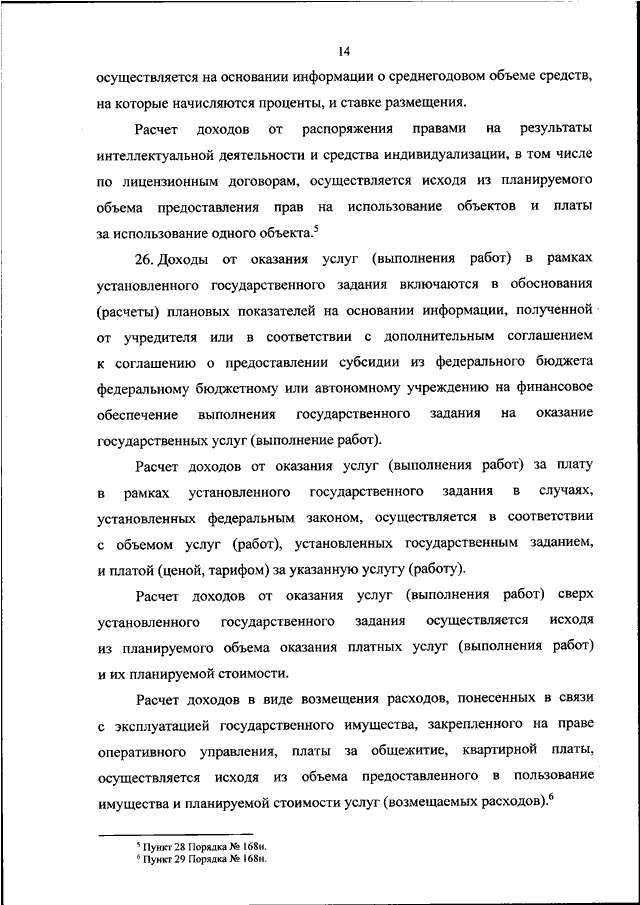 14

осуществляется на основании информации о среднегодовом объеме средств, на которые начисляются проценты, и ставке размещения.

Расчет доходов от распоряжения правами на результаты интеллектуальной деятельности и средства индивидуализации, в том числе по лицензионным договорам, осуществляется исходя из планируемого объема предоставления прав на использование объектов и платы за использование одного объекта.$^5$

26. Доходы от оказания услуг (выполнения работ) в рамках установленного государственного задания включаются в обоснования (расчеты) плановых показателей на основании информации, полученной от учредителя или в соответствии с дополнительным соглашением к соглашению о предоставлении субсидии из федерального бюджета федеральному бюджетному или автономному учреждению на финансовое обеспечение выполнения государственного задания на оказание государственных услуг (выполнение работ).

Расчет доходов от оказания услуг (выполнения работ) за плату в рамках установленного государственного задания в случаях, установленных федеральным законом, осуществляется в соответствии с объемом услуг (работ), установленных государственным заданием, и платой (ценой, тарифом) за указанную услугу (работу).

Расчет доходов от оказания услуг (выполнения работ) сверх установленного государственного задания осуществляется исходя из планируемого объема оказания платных услуг (выполнения работ) и их планируемой стоимости.

Расчет доходов в виде возмещения расходов, понесенных в связи с эксплуатацией государственного имущества, закрепленного на праве оперативного управления, платы за общежитие, квартирной платы, осуществляется исходя из объема предоставленного в пользование имущества и планируемой стоимости услуг (возмещаемых расходов).$^6$

$^5$ Пункт 28 Порядка № 168н.
$^6$ Пункт 29 Порядка № 168н.